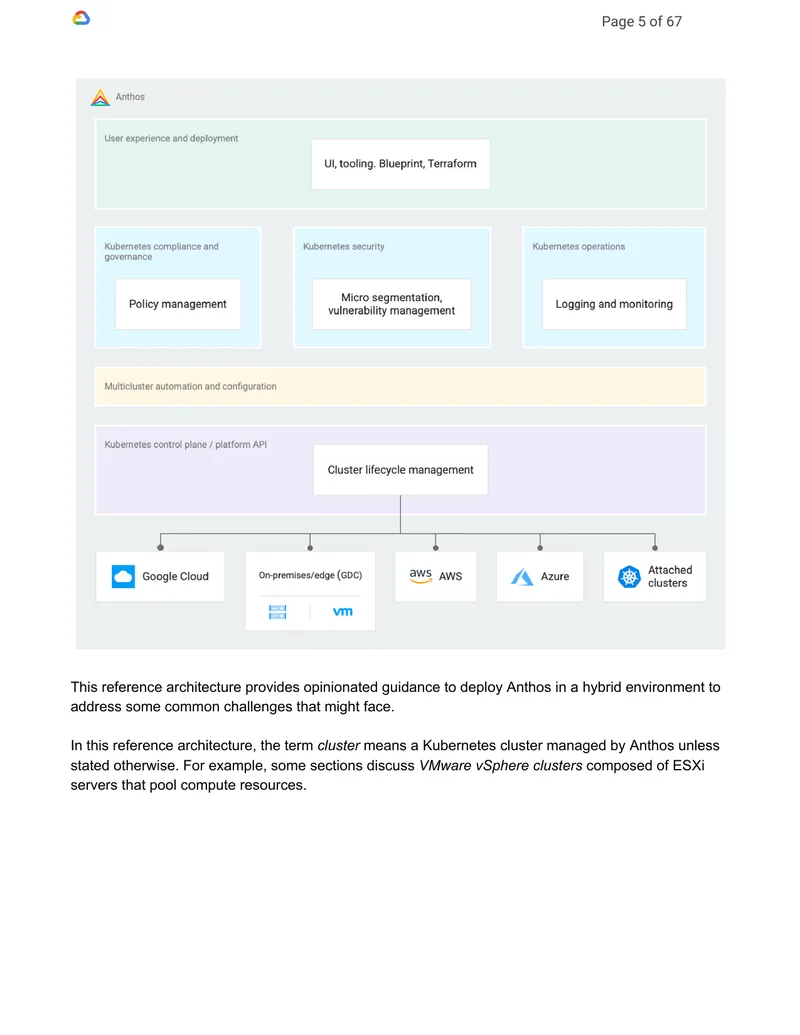 Page 5 of 67

Anthos

User experience and deployment

UI, tooling. Blueprint, Terraform

Kubernetes compliance and governance

Policy management

Kubernetes security

Micro segmentation, vulnerability management

Kubernetes operations

Logging and monitoring

Multicluster automation and configuration

Kubernetes control plane / platform API

Cluster lifecycle management

Google Cloud

On-premises/edge (GDC)

vm

aws AWS

Azure

Attached clusters

This reference architecture provides opinionated guidance to deploy Anthos in a hybrid environment to address some common challenges that might face.

In this reference architecture, the term cluster means a Kubernetes cluster managed by Anthos unless stated otherwise. For example, some sections discuss VMware vSphere clusters composed of ESXi servers that pool compute resources.